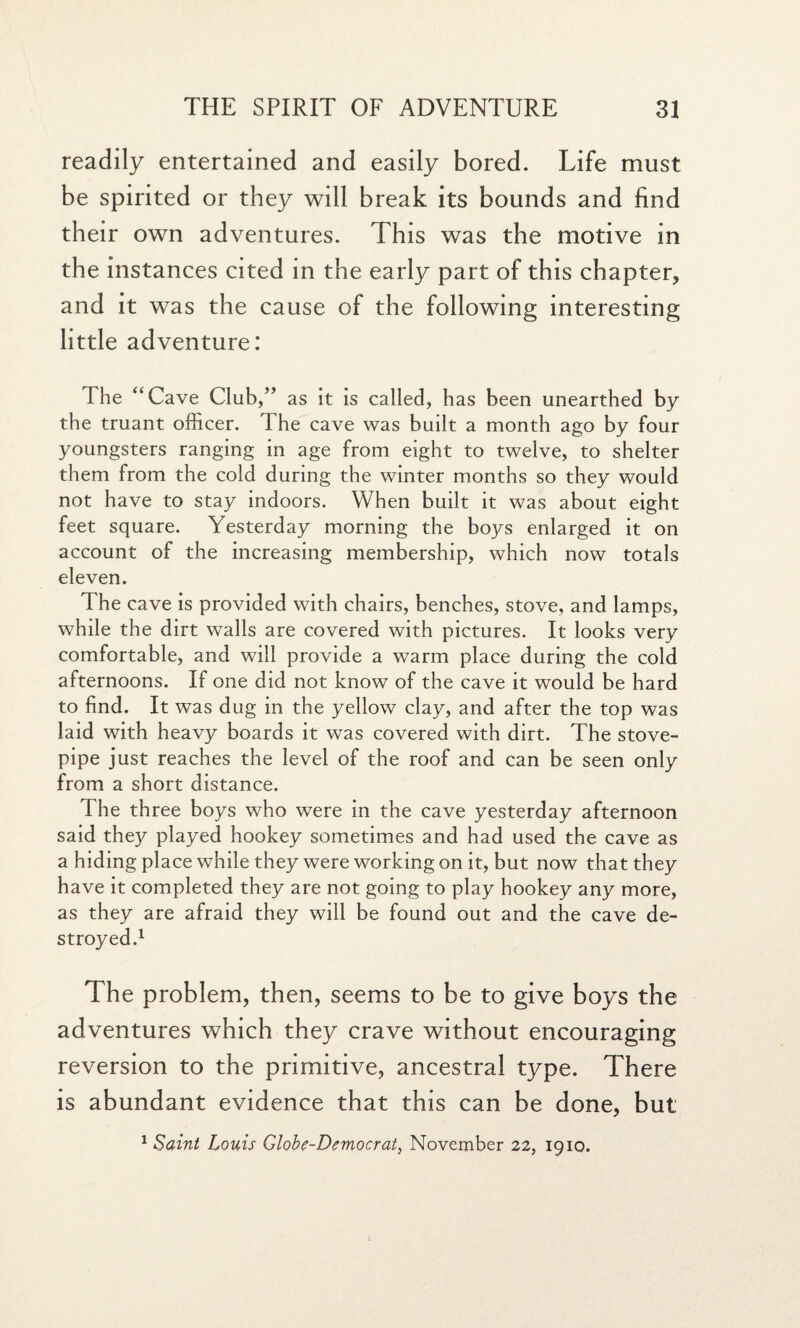 THE SPIRIT OF ADVENTURE 31

readily entertained and easily bored. Life must be spirited or they will break its bounds and find their own adventures. This was the motive in the instances cited in the early part of this chapter, and it was the cause of the following interesting little adventure:

The "Cave Club," as it is called, has been unearthed by the truant officer. The cave was built a month ago by four youngsters ranging in age from eight to twelve, to shelter them from the cold during the winter months so they would not have to stay indoors. When built it was about eight feet square. Yesterday morning the boys enlarged it on account of the increasing membership, which now totals eleven.

The cave is provided with chairs, benches, stove, and lamps, while the dirt walls are covered with pictures. It looks very comfortable, and will provide a warm place during the cold afternoons. If one did not know of the cave it would be hard to find. It was dug in the yellow clay, and after the top was laid with heavy boards it was covered with dirt. The stovepipe just reaches the level of the roof and can be seen only from a short distance.

The three boys who were in the cave yesterday afternoon said they played hookey sometimes and had used the cave as a hiding place while they were working on it, but now that they have it completed they are not going to play hookey any more, as they are afraid they will be found out and the cave destroyed.$^1$

The problem, then, seems to be to give boys the adventures which they crave without encouraging reversion to the primitive, ancestral type. There is abundant evidence that this can be done, but

$^1$ Saint Louis Globe-Democrat, November 22, 1910.